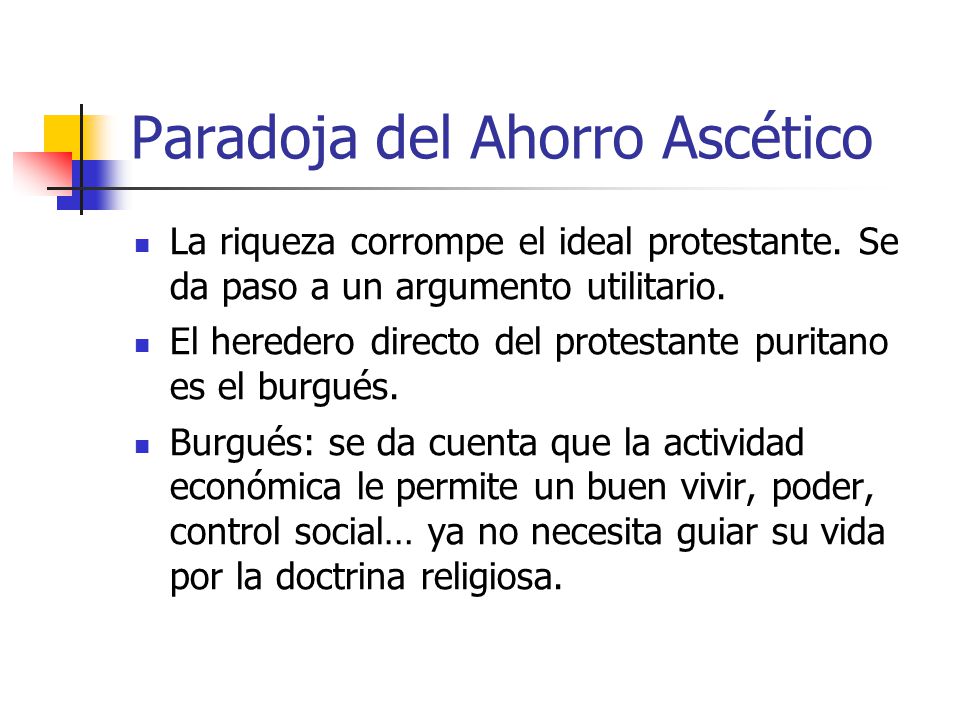 Paradoja del Ahorro Ascético

- La riqueza corrompe el ideal protestante. Se da paso a un argumento utilitario.
- El heredero directo del protestante puritano es el burgués.
- Burgués: se da cuenta que la actividad económica le permite un buen vivir, poder, control social… ya no necesita guiar su vida por la doctrina religiosa.